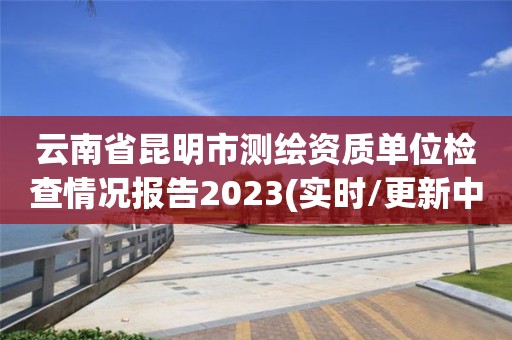 云南省昆明市测绘资质单位检查情况报告2023(实时/更新中